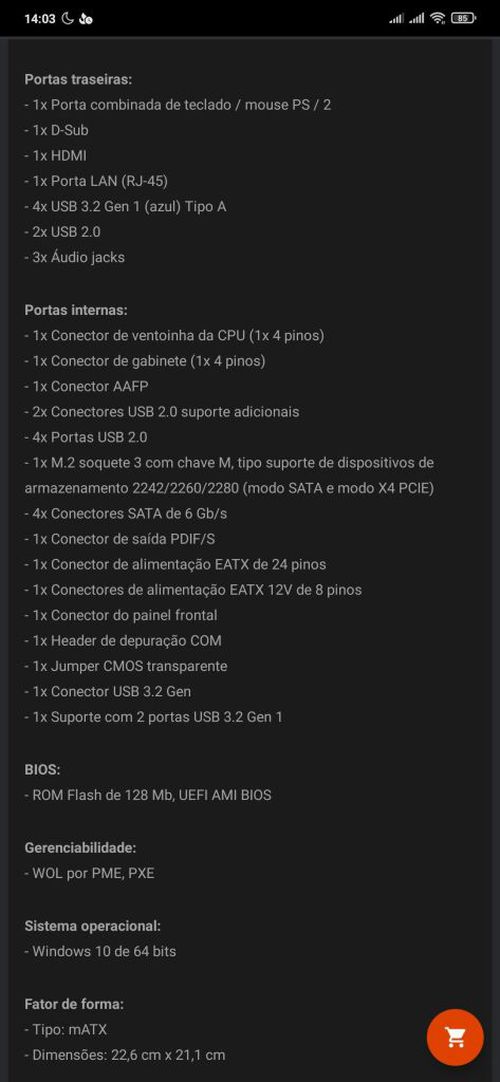 14:03

85

Portas traseiras:
- 1x Porta combinada de teclado / mouse PS / 2
- 1x D-Sub
- 1x HDMI
- 1x Porta LAN (RJ-45)
- 4x USB 3.2 Gen 1 (azul) Tipo A
- 2x USB 2.0
- 3x Áudio jacks

Portas internas:
- 1x Conector de ventoinha da CPU (1x 4 pinos)
- 1x Conector de gabinete (1x 4 pinos)
- 1x Conector AAFP
- 2x Conectores USB 2.0 suporte adicionais
- 4x Portas USB 2.0
- 1x M.2 soquete 3 com chave M, tipo suporte de dispositivos de armazenamento 2242/2260/2280 (modo SATA e modo X4 PCIE)
- 4x Conectores SATA de 6 Gb/s
- 1x Conector de saída PDIF/S
- 1x Conector de alimentação EATX de 24 pinos
- 1x Conectores de alimentação EATX 12V de 8 pinos
- 1x Conector do painel frontal
- 1x Header de depuração COM
- 1x Jumper CMOS transparente
- 1x Conector USB 3.2 Gen
- 1x Suporte com 2 portas USB 3.2 Gen 1

BIOS:
- ROM Flash de 128 Mb, UEFI AMI BIOS

Gerenciabilidade:
- WOL por PME, PXE

Sistema operacional:
- Windows 10 de 64 bits

Fator de forma:
- Tipo: mATX
- Dimensões: 22,6 cm x 21,1 cm